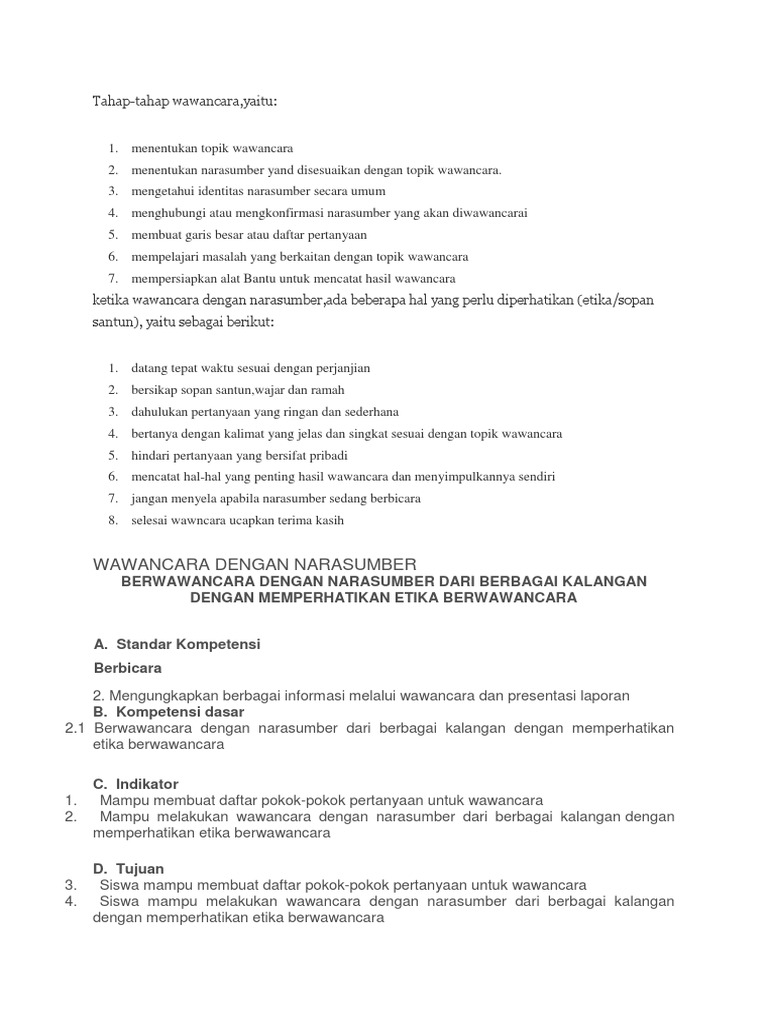 Tahap-tahap wawancara,yaitu:

1. menentukan topik wawancara
2. menentukan narasumber yand disesuaikan dengan topik wawancara.
3. mengetahui identitas narasumber secara umum
4. menghubungi atau mengkonfirmasi narasumber yang akan diwawancarai
5. membuat garis besar atau daftar pertanyaan
6. mempelajari masalah yang berkaitan dengan topik wawancara
7. mempersiapkan alat Bantu untuk mencatat hasil wawancara

ketika wawancara dengan narasumber,ada beberapa hal yang perlu diperhatikan (etika/sopan santun), yaitu sebagai berikut:

1. datang tepat waktu sesuai dengan perjanjian
2. bersikap sopan santun,wajar dan ramah
3. dahulukan pertanyaan yang ringan dan sederhana
4. bertanya dengan kalimat yang jelas dan singkat sesuai dengan topik wawancara
5. hindari pertanyaan yang bersifat pribadi
6. mencatat hal-hal yang penting hasil wawancara dan menyimpulkannya sendiri
7. jangan menyela apabila narasumber sedang berbicara
8. selesai wawncara ucapkan terima kasih

WAWANCARA DENGAN NARASUMBER
BERWAWANCARA DENGAN NARASUMBER DARI BERBAGAI KALANGAN DENGAN MEMPERHATIKAN ETIKA BERWAWANCARA

A. Standar Kompetensi
Berbicara
2. Mengungkapkan berbagai informasi melalui wawancara dan presentasi laporan
B. Kompetensi dasar
2.1 Berwawancara dengan narasumber dari berbagai kalangan dengan memperhatikan etika berwawancara

C. Indikator
1. Mampu membuat daftar pokok-pokok pertanyaan untuk wawancara
2. Mampu melakukan wawancara dengan narasumber dari berbagai kalangan dengan memperhatikan etika berwawancara

D. Tujuan
3. Siswa mampu membuat daftar pokok-pokok pertanyaan untuk wawancara
4. Siswa mampu melakukan wawancara dengan narasumber dari berbagai kalangan dengan memperhatikan etika berwawancara